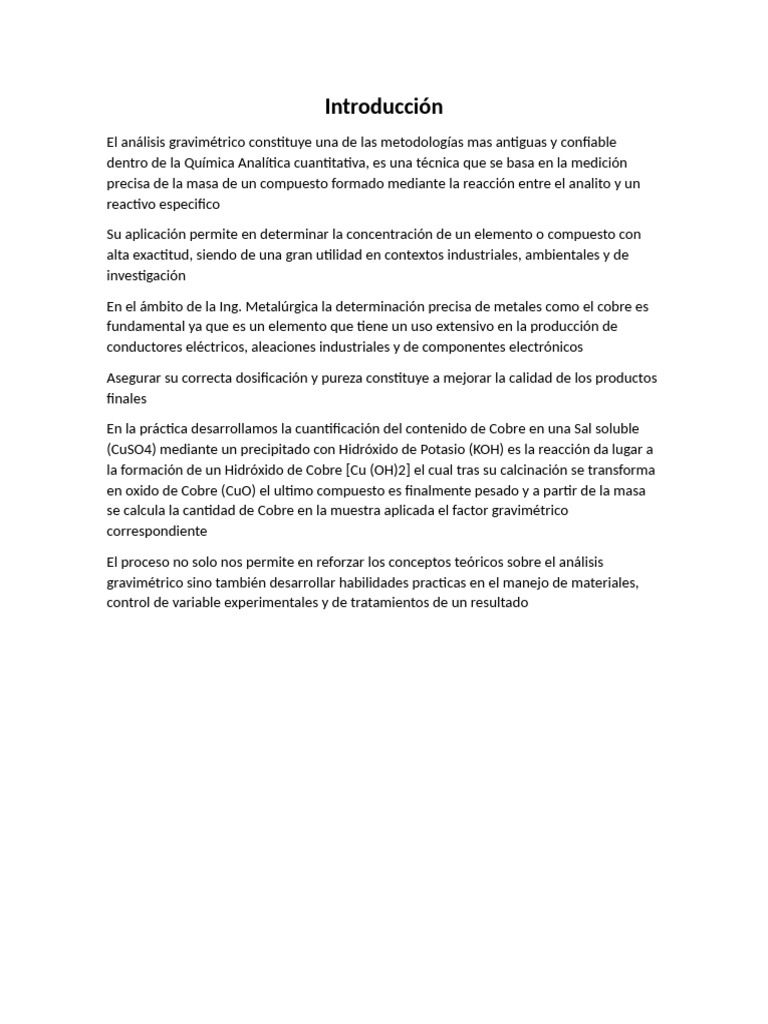 Introducción

El análisis gravimétrico constituye una de las metodologías mas antiguas y confiable dentro de la Química Analítica cuantitativa, es una técnica que se basa en la medición precisa de la masa de un compuesto formado mediante la reacción entre el analito y un reactivo especifico

Su aplicación permite en determinar la concentración de un elemento o compuesto con alta exactitud, siendo de una gran utilidad en contextos industriales, ambientales y de investigación

En el ámbito de la Ing. Metalúrgica la determinación precisa de metales como el cobre es fundamental ya que es un elemento que tiene un uso extensivo en la producción de conductores eléctricos, aleaciones industriales y de componentes electrónicos

Asegurar su correcta dosificación y pureza constituye a mejorar la calidad de los productos finales

En la práctica desarrollamos la cuantificación del contenido de Cobre en una Sal soluble (CuSO4) mediante un precipitado con Hidróxido de Potasio (KOH) es la reacción da lugar a la formación de un Hidróxido de Cobre [Cu (OH)2] el cual tras su calcinación se transforma en oxido de Cobre (CuO) el ultimo compuesto es finalmente pesado y a partir de la masa se calcula la cantidad de Cobre en la muestra aplicada el factor gravimétrico correspondiente

El proceso no solo nos permite en reforzar los conceptos teóricos sobre el análisis gravimétrico sino también desarrollar habilidades practicas en el manejo de materiales, control de variable experimentales y de tratamientos de un resultado